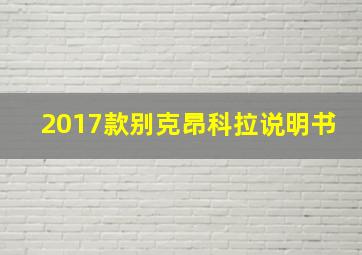 2017款别克昂科拉说明书